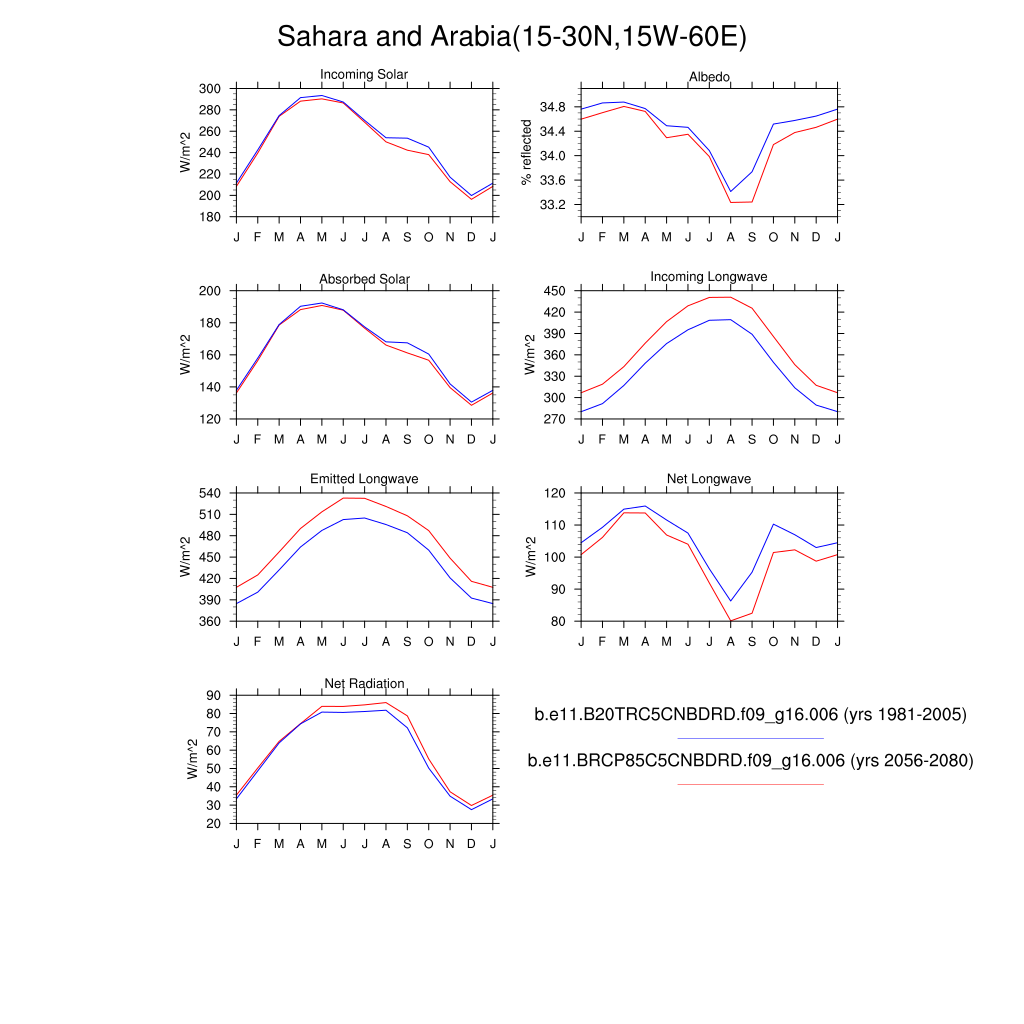 Sahara and Arabia(15-30N,15W-60E)

Incoming Solar
W/m^2
300
280
260
240
220
200
180
J F M A M J J A S O N D J

Albedo
% reflected
34.8
34.4
34.0
33.6
33.2
J F M A M J J A S O N D J

Absorbed Solar
W/m^2
200
180
160
140
120
J F M A M J J A S O N D J

Incoming Longwave
W/m^2
450
420
390
360
330
300
270
J F M A M J J A S O N D J

Emitted Longwave
W/m^2
540
510
480
450
420
390
360
J F M A M J J A S O N D J

Net Longwave
W/m^2
120
110
100
90
80
J F M A M J J A S O N D J

Net Radiation
W/m^2
90
80
70
60
50
40
30
20
J F M A M J J A S O N D J

b.e11.B20TRC5CNBDRD.f09_g16.006 (yrs 1981-2005)

b.e11.BRCP85C5CNBDRD.f09_g16.006 (yrs 2056-2080)